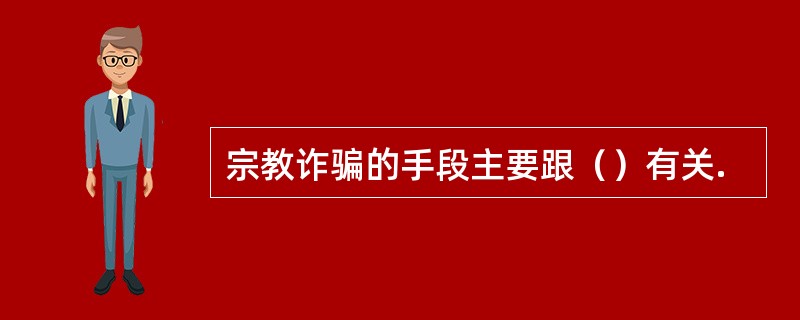 宗教诈骗的手段主要跟（）有关.